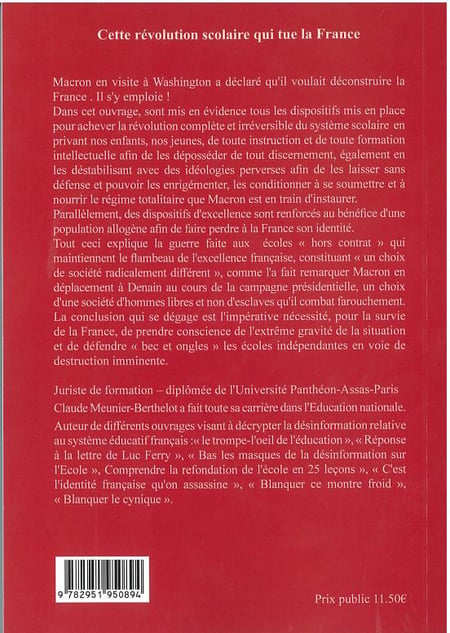 Cette révolution scolaire qui tue la France

Macron en visite à Washington a déclaré qu'il voulait déconstruire la France . Il s'y emploie !
Dans cet ouvrage, sont mis en évidence tous les dispositifs mis en place pour achever la révolution complète et irréversible du système scolaire en privant nos enfants, nos jeunes, de toute instruction et de toute formation intellectuelle afin de les déposséder de tout discernement, également en les déstabilisant avec des idéologies perverses afin de les laisser sans défense et pouvoir les enrigémenter, les conditionner à se soumettre et à nourrir le régime totalitaire que Macron est en train d'instaurer.
Parallèlement, des dispositifs d'excellence sont renforcés au bénéfice d'une population allogène afin de faire perdre à la France son identité.
Tout ceci explique la guerre faite aux écoles « hors contrat » qui maintiennent le flambeau de l'excellence française, constituant « un choix de société radicalement différent », comme l'a fait remarquer Macron en déplacement à Denain au cours de la campagne présidentielle, un choix d'une société d'hommes libres et non d'esclaves qu'il combat farouchement.
La conclusion qui se dégage est l'impérative nécessité, pour la survie de la France, de prendre conscience de l'extrême gravité de la situation et de défendre « bec et ongles » les écoles indépendantes en voie de destruction imminente.

Juriste de formation – diplômée de l'Université Panthéon-Assas-Paris
Claude Meunier-Berthelot a fait toute sa carrière dans l'Education nationale.
Auteur de différents ouvrages visant à décrypter la désinformation relative au système éducatif français : « le trompe-l'oeil de l'éducation », « Réponse à la lettre de Luc Ferry », « Bas les masques de la désinformation sur l'Ecole », Comprendre la refondation de l'école en 25 leçons », « C'est l'identité française qu'on assassine », « Blanquer ce montre froid », « Blanquer le cynique ».

9 782951 950894

Prix public 11.50€